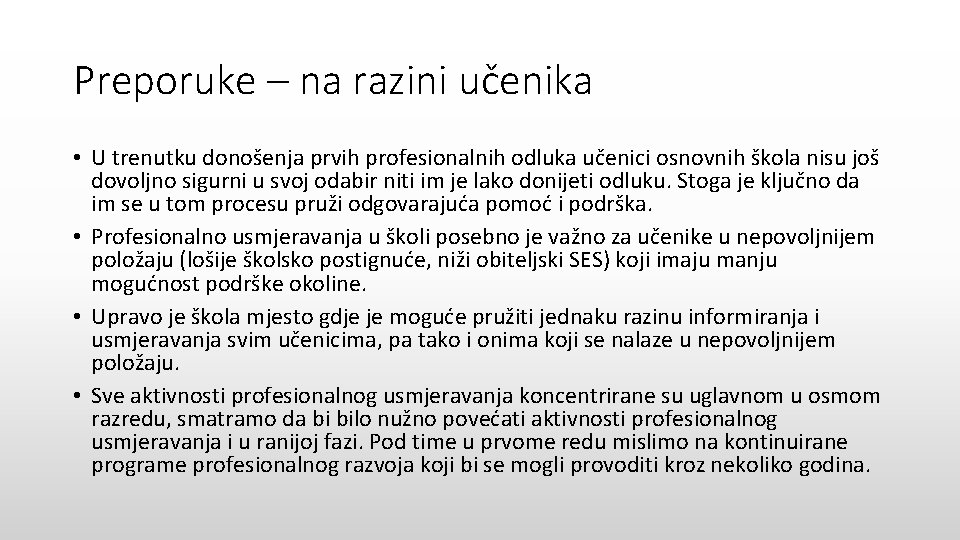 Preporuke – na razini učenika

• U trenutku donošenja prvih profesionalnih odluka učenici osnovnih škola nisu još dovoljno sigurni u svoj odabir niti im je lako donijeti odluku. Stoga je ključno da im se u tom procesu pruži odgovarajuća pomoć i podrška.
• Profesionalno usmjeravanja u školi posebno je važno za učenike u nepovoljnijem položaju (lošije školsko postignuće, niži obiteljski SES) koji imaju manju mogućnost podrške okoline.
• Upravo je škola mjesto gdje je moguće pružiti jednaku razinu informiranja i usmjeravanja svim učenicima, pa tako i onima koji se nalaze u nepovoljnijem položaju.
• Sve aktivnosti profesionalnog usmjeravanja koncentrirane su uglavnom u osmom razredu, smatramo da bi bilo nužno povećati aktivnosti profesionalnog usmjeravanja i u ranijoj fazi. Pod time u prvome redu mislimo na kontinuirane programe profesionalnog razvoja koji bi se mogli provoditi kroz nekoliko godina.